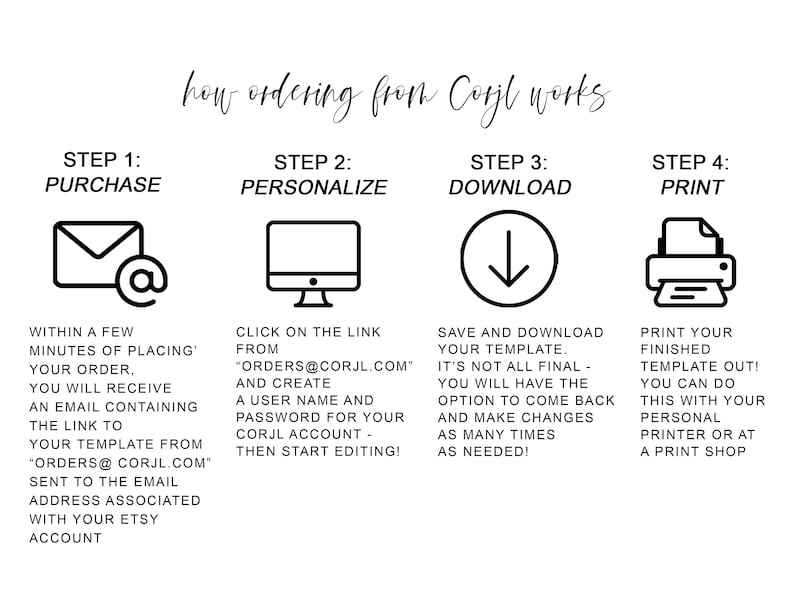 how ordering from Corjl works

STEP 1:
PURCHASE

WITHIN A FEW MINUTES OF PLACING' YOUR ORDER, YOU WILL RECEIVE AN EMAIL CONTAINING THE LINK TO YOUR TEMPLATE FROM "ORDERS@ CORJL.COM" SENT TO THE EMAIL ADDRESS ASSOCIATED WITH YOUR ETSY ACCOUNT

STEP 2:
PERSONALIZE

CLICK ON THE LINK FROM "ORDERS@CORJL.COM" AND CREATE A USER NAME AND PASSWORD FOR YOUR CORJL ACCOUNT - THEN START EDITING!

STEP 3:
DOWNLOAD

SAVE AND DOWNLOAD YOUR TEMPLATE. IT'S NOT ALL FINAL - YOU WILL HAVE THE OPTION TO COME BACK AND MAKE CHANGES AS MANY TIMES AS NEEDED!

STEP 4:
PRINT

PRINT YOUR FINISHED TEMPLATE OUT! YOU CAN DO THIS WITH YOUR PERSONAL PRINTER OR AT A PRINT SHOP